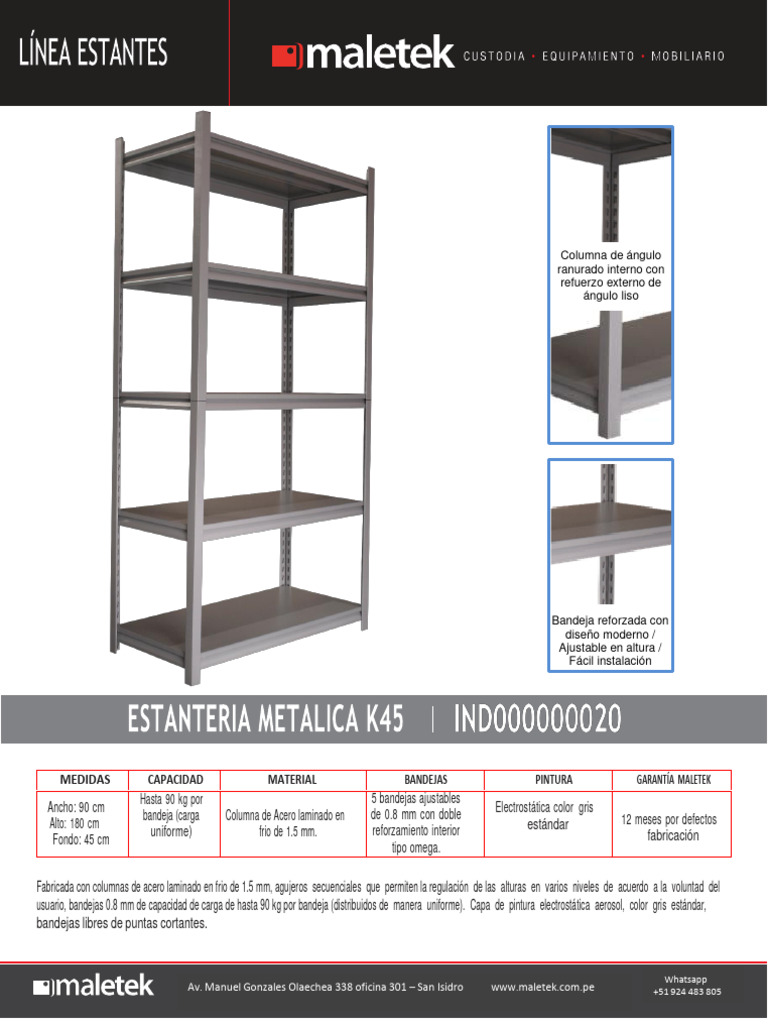 LÍNEA ESTANTES

maletek CUSTODIA • EQUIPAMIENTO • MOBILIARIO

Columna de ángulo ranurado interno con refuerzo externo de ángulo liso

Bandeja reforzada con diseño moderno / Ajustable en altura / Fácil instalación

ESTANTERIA METALICA K45 | IND000000020

| MEDIDAS | CAPACIDAD | MATERIAL | BANDEJAS | PINTURA | GARANTÍA MALETEK |
|---|---|---|---|---|---|
| Ancho: 90 cm Alto: 180 cm Fondo: 45 cm | Hasta 90 kg por bandeja (carga uniforme) | Columna de Acero laminado en frio de 1.5 mm. | 5 bandejas ajustables de 0.8 mm con doble reforzamiento interior tipo omega. | Electrostática color gris estándar | 12 meses por defectos fabricación |

Fabricada con columnas de acero laminado en frio de 1.5 mm, agujeros secuenciales que permiten la regulación de las alturas en varios niveles de acuerdo a la voluntad del usuario, bandejas 0.8 mm de capacidad de carga de hasta 90 kg por bandeja (distribuidos de manera uniforme). Capa de pintura electrostática aerosol, color gris estándar, bandejas libres de puntas cortantes.

maletek Av. Manuel Gonzales Olaechea 338 oficina 301 – San Isidro www.maletek.com.pe Whatsapp +51 924 483 805